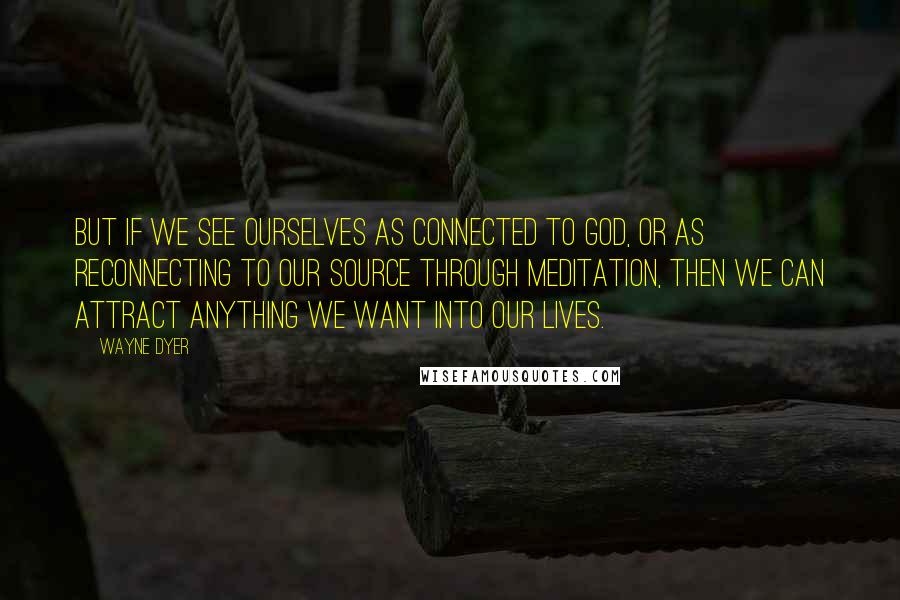 BUT IF WE SEE OURSELVES AS CONNECTED TO GOD, OR AS RECONNECTING TO OUR SOURCE THROUGH MEDITATION, THEN WE CAN ATTRACT ANYTHING WE WANT INTO OUR LIVES.

WAYNE DYER

WISEFAMOUSQUOTES.COM